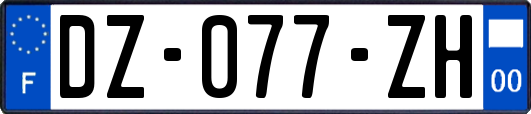 F
DZ-077-ZH
00